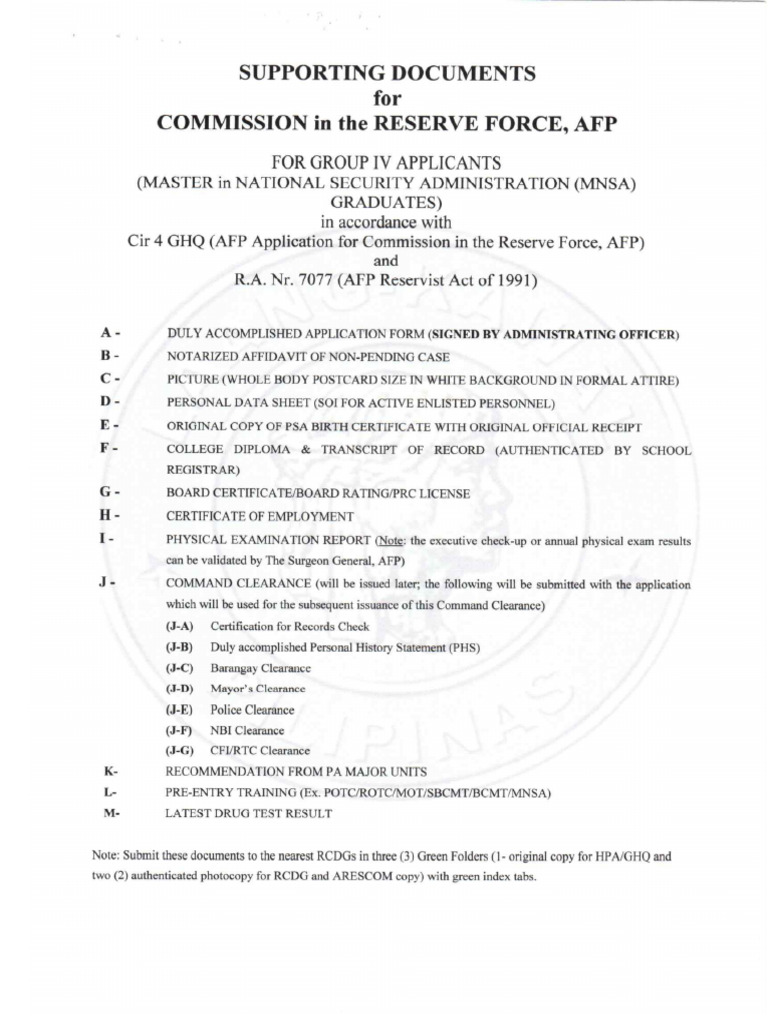 SUPPORTING DOCUMENTS
for
COMMISSION in the RESERVE FORCE, AFP

FOR GROUP IV APPLICANTS
(MASTER in NATIONAL SECURITY ADMINISTRATION (MNSA) GRADUATES)
in accordance with
Cir 4 GHQ (AFP Application for Commission in the Reserve Force, AFP)
and
R.A. Nr. 7077 (AFP Reservist Act of 1991)

A - DULY ACCOMPLISHED APPLICATION FORM (SIGNED BY ADMINISTRATING OFFICER)
B - NOTARIZED AFFIDAVIT OF NON-PENDING CASE
C - PICTURE (WHOLE BODY POSTCARD SIZE IN WHITE BACKGROUND IN FORMAL ATTIRE)
D - PERSONAL DATA SHEET (SOI FOR ACTIVE ENLISTED PERSONNEL)
E - ORIGINAL COPY OF PSA BIRTH CERTIFICATE WITH ORIGINAL OFFICIAL RECEIPT
F - COLLEGE DIPLOMA & TRANSCRIPT OF RECORD (AUTHENTICATED BY SCHOOL REGISTRAR)
G - BOARD CERTIFICATE/BOARD RATING/PRC LICENSE
H - CERTIFICATE OF EMPLOYMENT
I - PHYSICAL EXAMINATION REPORT (Note: the executive check-up or annual physical exam results can be validated by The Surgeon General, AFP)
J - COMMAND CLEARANCE (will be issued later; the following will be submitted with the application which will be used for the subsequent issuance of this Command Clearance)
(J-A) Certification for Records Check
(J-B) Duly accomplished Personal History Statement (PHS)
(J-C) Barangay Clearance
(J-D) Mayor's Clearance
(J-E) Police Clearance
(J-F) NBI Clearance
(J-G) CFI/RTC Clearance
K- RECOMMENDATION FROM PA MAJOR UNITS
L- PRE-ENTRY TRAINING (Ex. POTC/ROTC/MOT/SBCMT/BCMT/MNSA)
M- LATEST DRUG TEST RESULT

Note: Submit these documents to the nearest RCDGs in three (3) Green Folders (1- original copy for HPA/GHQ and two (2) authenticated photocopy for RCDG and ARESCOM copy) with green index tabs.